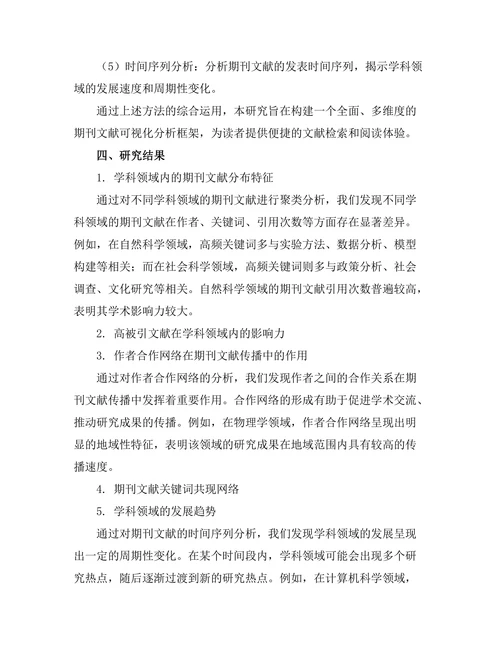 （5）时间序列分析：分析期刊文献的发表时间序列，揭示学科领域的发展速度和周期性变化。

通过上述方法的综合运用，本研究旨在构建一个全面、多维度的期刊文献可视化分析框架，为读者提供便捷的文献检索和阅读体验。

四、研究结果

1. 学科领域内的期刊文献分布特征

通过对不同学科领域的期刊文献进行聚类分析，我们发现不同学科领域的期刊文献在作者、关键词、引用次数等方面存在显著差异。例如，在自然科学领域，高频关键词多与实验方法、数据分析、模型构建等相关；而在社会科学领域，高频关键词则多与政策分析、社会调查、文化研究等相关。自然科学领域的期刊文献引用次数普遍较高，表明其学术影响力较大。

2. 高被引文献在学科领域内的影响力

3. 作者合作网络在期刊文献传播中的作用

通过对作者合作网络的分析，我们发现作者之间的合作关系在期刊文献传播中发挥着重要作用。合作网络的形成有助于促进学术交流、推动研究成果的传播。例如，在物理学领域，作者合作网络呈现出明显的地域性特征，表明该领域的研究成果在地域范围内具有较高的传播速度。

4. 期刊文献关键词共现网络

5. 学科领域的发展趋势

通过对期刊文献的时间序列分析，我们发现学科领域的发展呈现出一定的周期性变化。在某个时间段内，学科领域可能会出现多个研究热点，随后逐渐过渡到新的研究热点。例如，在计算机科学领域，